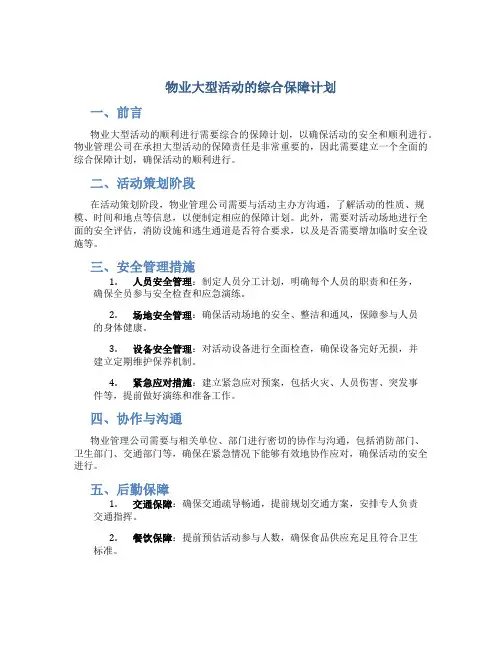 物业大型活动的综合保障计划

一、前言

物业大型活动的顺利进行需要综合的保障计划，以确保活动的安全和顺利进行。物业管理公司在承担大型活动的保障责任是非常重要的，因此需要建立一个全面的综合保障计划，确保活动的顺利进行。

二、活动策划阶段

在活动策划阶段，物业管理公司需要与活动主办方沟通，了解活动的性质、规模、时间和地点等信息，以便制定相应的保障计划。此外，需要对活动场地进行全面的安全评估，消防设施和逃生通道是否符合要求，以及是否需要增加临时安全设施等。

三、安全管理措施

1. 人员安全管理：制定人员分工计划，明确每个人员的职责和任务，确保全员参与安全检查和应急演练。

2. 场地安全管理：确保活动场地的安全、整洁和通风，保障参与人员的身体健康。

3. 设备安全管理：对活动设备进行全面检查，确保设备完好无损，并建立定期维护保养机制。

4. 紧急应对措施：建立紧急应对预案，包括火灾、人员伤害、突发事件等，提前做好演练和准备工作。

四、协作与沟通

物业管理公司需要与相关单位、部门进行密切的协作与沟通，包括消防部门、卫生部门、交通部门等，确保在紧急情况下能够有效地协作应对，确保活动的安全进行。

五、后勤保障

1. 交通保障：确保交通疏导畅通，提前规划交通方案，安排专人负责交通指挥。

2. 餐饮保障：提前预估活动参与人数，确保食品供应充足且符合卫生标准。